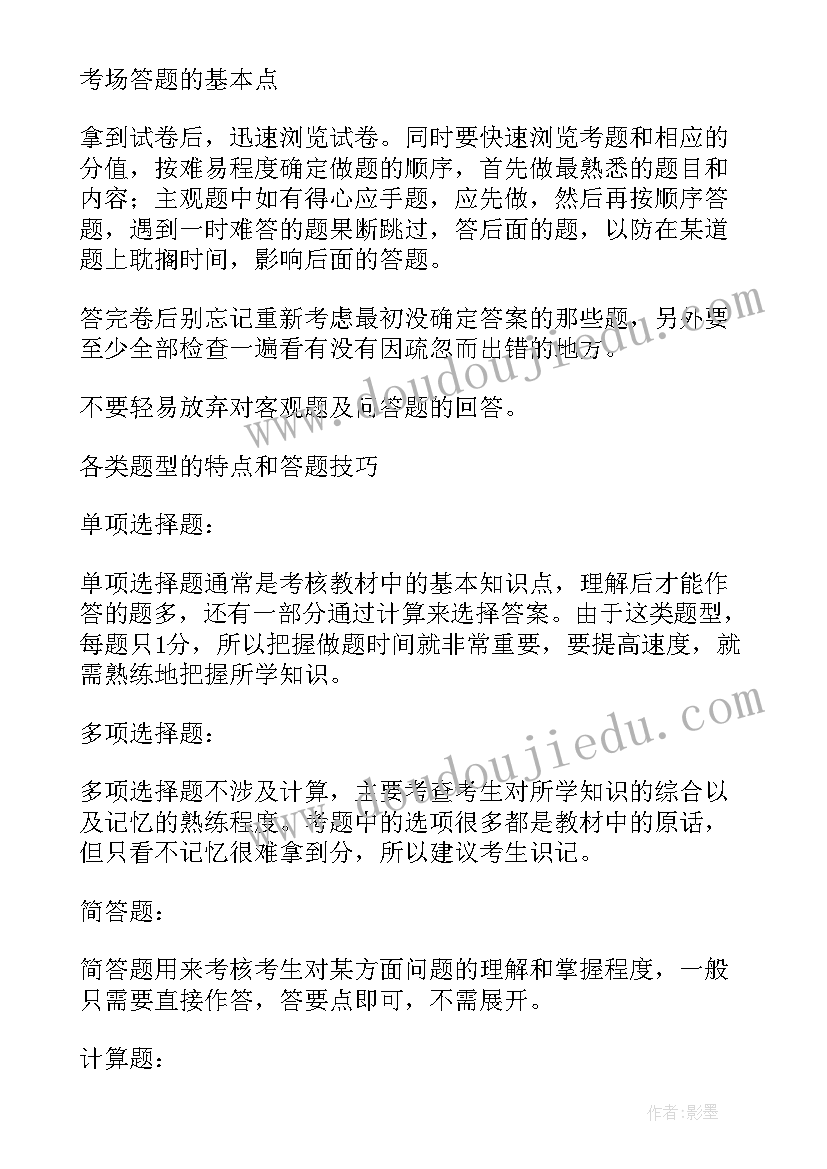 考场答题的基本点

拿到试卷后，迅速浏览试卷。同时要快速浏览考题和相应的分值，按难易程度确定做题的顺序，首先做最熟悉的题目和内容；主观题中如有得心应手题，应先做，然后再按顺序答题，遇到一时难答的题果断跳过，答后面的题，以防在某道题上耽搁时间，影响后面的答题。

答完卷后别忘记重新考虑最初没确定答案的那些题，另外要至少全部检查一遍看有没有因疏忽而出错的地方。

不要轻易放弃对客观题及问答题的回答。

各类题型的特点和答题技巧

单项选择题：

单项选择题通常是考核教材中的基本知识点，理解后才能作答的题多，还有一部分通过计算来选择答案。由于这类题型，每题只1分，所以把握做题时间就非常重要，要提高速度，就需熟练地把握所学知识。

多项选择题：

多项选择题不涉及计算，主要考查考生对所学知识的综合以及记忆的熟练程度。考题中的选项很多都是教材中的原话，但只看不记忆很难拿到分，所以建议考生识记。

简答题：

简答题用来考核考生对某方面问题的理解和掌握程度，一般只需要直接作答，答要点即可，不需展开。

计算题：

www.doudoujiedu.com

www.doudoujiedu.com

作者:影墨